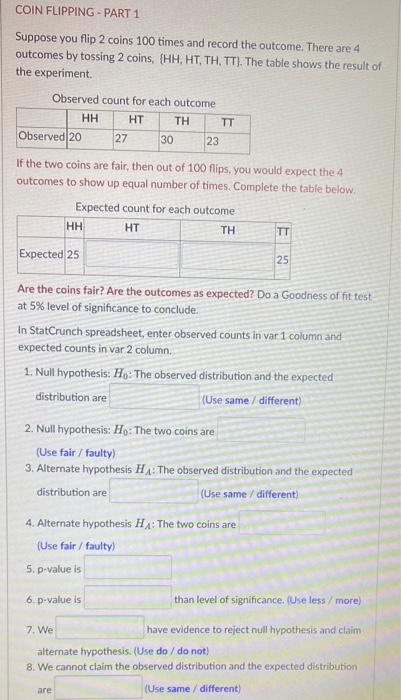 COIN FLIPPING - PART 1

Suppose you flip 2 coins 100 times and record the outcome. There are 4 outcomes by tossing 2 coins, {HH, HT, TH, TT}. The table shows the result of the experiment.

Observed count for each outcome

| | HH | HT | TH | TT |
|---|---|---|---|---|
| Observed | 20 | 27 | 30 | 23 |

If the two coins are fair, then out of 100 flips, you would expect the 4 outcomes to show up equal number of times. Complete the table below.

Expected count for each outcome

| | HH | HT | TH | TT |
|---|---|---|---|---|
| Expected | 25 | | | 25 |

Are the coins fair? Are the outcomes as expected? Do a Goodness of fit test at 5% level of significance to conclude.

In StatCrunch spreadsheet, enter observed counts in var 1 column and expected counts in var 2 column.

1. Null hypothesis: $H_0$: The observed distribution and the expected distribution are (Use same / different)

2. Null hypothesis: $H_0$: The two coins are (Use fair / faulty)

3. Alternate hypothesis $H_A$: The observed distribution and the expected distribution are (Use same / different)

4. Alternate hypothesis $H_A$: The two coins are (Use fair / faulty)

5. p-value is

6. p-value is than level of significance. (Use less / more)

7. We have evidence to reject null hypothesis and claim alternate hypothesis. (Use do / do not)

8. We cannot claim the observed distribution and the expected distribution are (Use same / different)